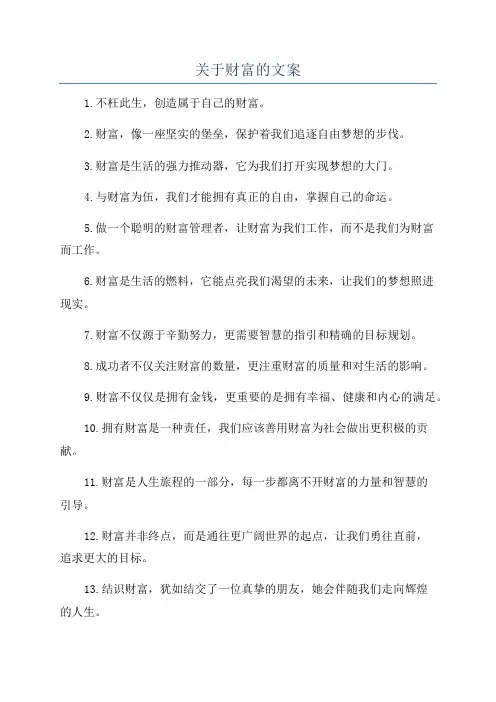 关于财富的文案

1.不枉此生，创造属于自己的财富。

2.财富，像一座坚实的堡垒，保护着我们追逐自由梦想的步伐。

3.财富是生活的强力推动器，它为我们打开实现梦想的大门。

4.与财富为伍，我们才能拥有真正的自由，掌握自己的命运。

5.做一个聪明的财富管理者，让财富为我们工作，而不是我们为财富而工作。

6.财富是生活的燃料，它能点亮我们渴望的未来，让我们的梦想照进现实。

7.财富不仅源于辛勤努力，更需要智慧的指引和精确的目标规划。

8.成功者不仅关注财富的数量，更注重财富的质量和对生活的影响。

9.财富不仅仅是拥有金钱，更重要的是拥有幸福、健康和内心的满足。

10.拥有财富是一种责任，我们应该善用财富为社会做出更积极的贡献。

11.财富是人生旅程的一部分，每一步都离不开财富的力量和智慧的引导。

12.财富并非终点，而是通往更广阔世界的起点，让我们勇往直前，追求更大的目标。

13.结识财富，犹如结交了一位真挚的朋友，她会伴随我们走向辉煌的人生。